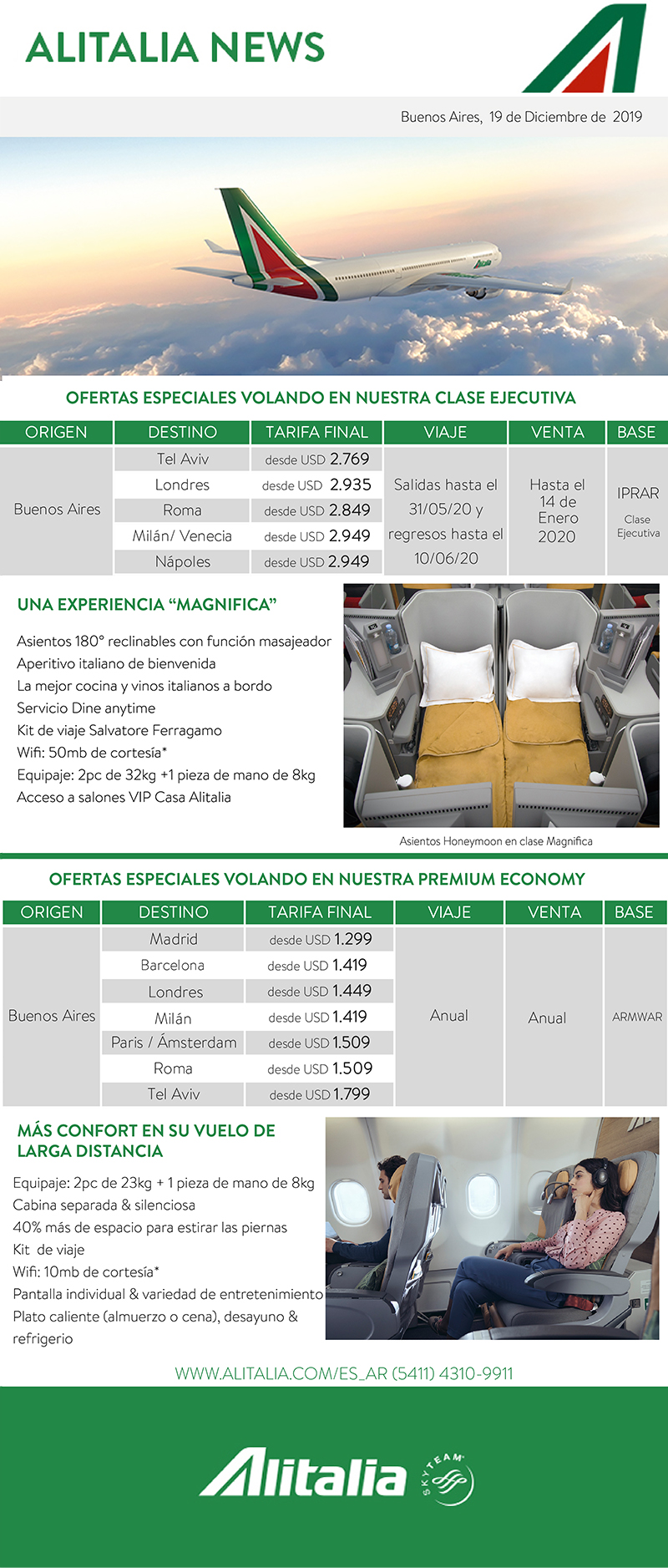 ALITALIA NEWS

Buenos Aires, 19 de Diciembre de 2019

OFERTAS ESPECIALES VOLANDO EN NUESTRA CLASE EJECUTIVA

| ORIGEN | DESTINO | TARIFA FINAL | VIAJE | VENTA | BASE |
|---|---|---|---|---|---|
| Buenos Aires | Tel Aviv | desde USD 2.769 | Salidas hasta el 31/05/20 y regresos hasta el 10/06/20 | Hasta el 14 de Enero 2020 | IPRAR Clase Ejecutiva |
| | Londres | desde USD 2.935 | | | |
| | Roma | desde USD 2.849 | | | |
| | Milán/ Venecia | desde USD 2.949 | | | |
| | Nápoles | desde USD 2.949 | | | |

UNA EXPERIENCIA "MAGNIFICA"

Asientos 180° reclinables con función masajeador
Aperitivo italiano de bienvenida
La mejor cocina y vinos italianos a bordo
Servicio Dine anytime
Kit de viaje Salvatore Ferragamo
Wifi: 50mb de cortesía*
Equipaje: 2pc de 32kg +1 pieza de mano de 8kg
Acceso a salones VIP Casa Alitalia

Asientos Honeymoon en clase Magnifica

OFERTAS ESPECIALES VOLANDO EN NUESTRA PREMIUM ECONOMY

| ORIGEN | DESTINO | TARIFA FINAL | VIAJE | VENTA | BASE |
|---|---|---|---|---|---|
| Buenos Aires | Madrid | desde USD 1.299 | Anual | Anual | ARMWAR |
| | Barcelona | desde USD 1.419 | | | |
| | Londres | desde USD 1.449 | | | |
| | Milán | desde USD 1.419 | | | |
| | Paris / Ámsterdam | desde USD 1.509 | | | |
| | Roma | desde USD 1.509 | | | |
| | Tel Aviv | desde USD 1.799 | | | |

MÁS CONFORT EN SU VUELO DE LARGA DISTANCIA

Equipaje: 2pc de 23kg + 1 pieza de mano de 8kg
Cabina separada & silenciosa
40% más de espacio para estirar las piernas
Kit de viaje
Wifi: 10mb de cortesía*
Pantalla individual & variedad de entretenimiento
Plato caliente (almuerzo o cena), desayuno & refrigerio

WWW.ALITALIA.COM/ES_AR (5411) 4310-9911

Alitalia SKYTEAM